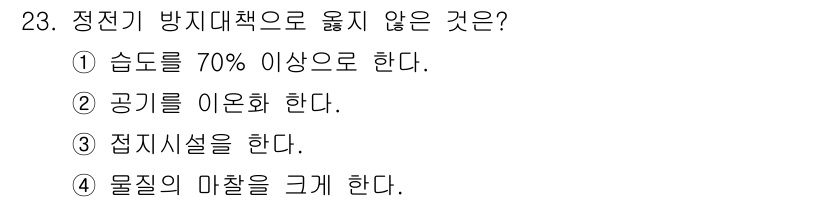 23. 정전기 방지대책으로 옳지 않은 것은?
① 습도를 70% 이상으로 한다.
② 공기를 이온화 한다.
③ 접지시설을 한다.
④ 물질의 마찰을 크게 한다.